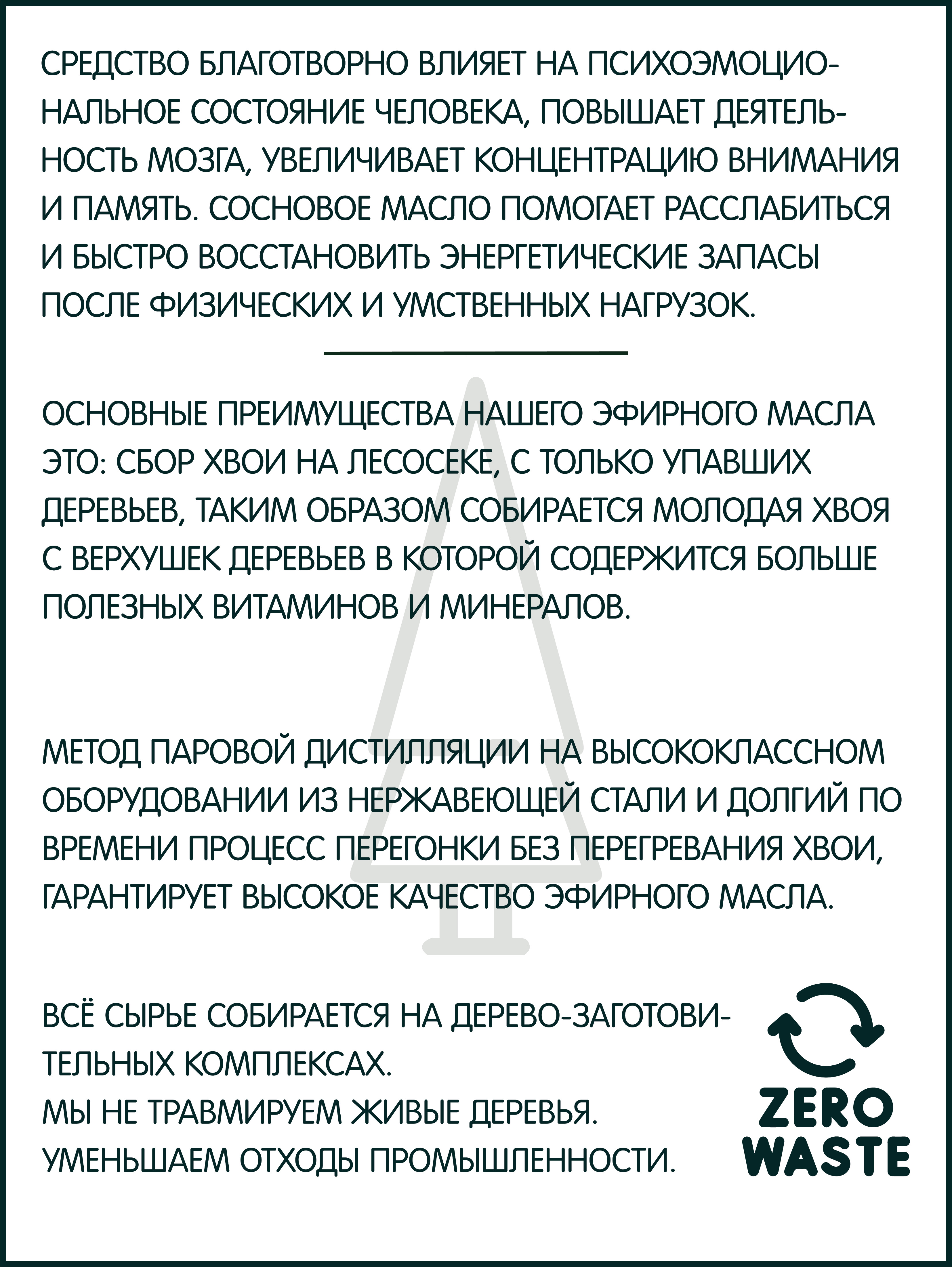 СРЕДСТВО БЛАГОТВОРНО ВЛИЯЕТ НА ПСИХОЭМОЦИОНАЛЬНОЕ СОСТОЯНИЕ ЧЕЛОВЕКА, ПОВЫШАЕТ ДЕЯТЕЛЬНОСТЬ МОЗГА, УВЕЛИЧИВАЕТ КОНЦЕНТРАЦИЮ ВНИМАНИЯ И ПАМЯТЬ. СОСНОВОЕ МАСЛО ПОМОГАЕТ РАССЛАБИТЬСЯ И БЫСТРО ВОССТАНОВИТЬ ЭНЕРГЕТИЧЕСКИЕ ЗАПАСЫ ПОСЛЕ ФИЗИЧЕСКИХ И УМСТВЕННЫХ НАГРУЗОК.

ОСНОВНЫЕ ПРЕИМУЩЕСТВА НАШЕГО ЭФИРНОГО МАСЛА ЭТО: СБОР ХВОИ НА ЛЕСОСЕКЕ, С ТОЛЬКО УПАВШИХ ДЕРЕВЬЕВ, ТАКИМ ОБРАЗОМ СОБИРАЕТСЯ МОЛОДАЯ ХВОЯ С ВЕРХУШЕК ДЕРЕВЬЕВ В КОТОРОЙ СОДЕРЖИТСЯ БОЛЬШЕ ПОЛЕЗНЫХ ВИТАМИНОВ И МИНЕРАЛОВ.

МЕТОД ПАРОВОЙ ДИСТИЛЛЯЦИИ НА ВЫСОКОКЛАССНОМ ОБОРУДОВАНИИ ИЗ НЕРЖАВЕЮЩЕЙ СТАЛИ И ДОЛГИЙ ПО ВРЕМЕНИ ПРОЦЕСС ПЕРЕГОНКИ БЕЗ ПЕРЕГРЕВАНИЯ ХВОИ, ГАРАНТИРУЕТ ВЫСОКОЕ КАЧЕСТВО ЭФИРНОГО МАСЛА.

ВСЁ СЫРЬЕ СОБИРАЕТСЯ НА ДЕРЕВО-ЗАГОТОВИТЕЛЬНЫХ КОМПЛЕКСАХ.
МЫ НЕ ТРАВМИРУЕМ ЖИВЫЕ ДЕРЕВЬЯ.
УМЕНЬШАЕМ ОТХОДЫ ПРОМЫШЛЕННОСТИ.

ZERO
WASTE